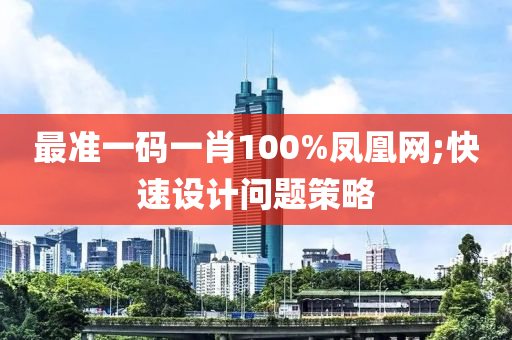 最准一码一肖100%凤凰网;快速设计问题策略